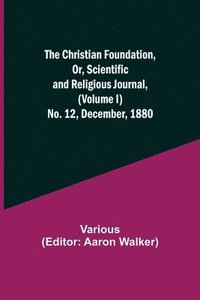 The Christian Foundation, Or, Scientific and Religious Journal, (Volume I) No. 12, December, 1880

Various
(Editor: Aaron Walker)